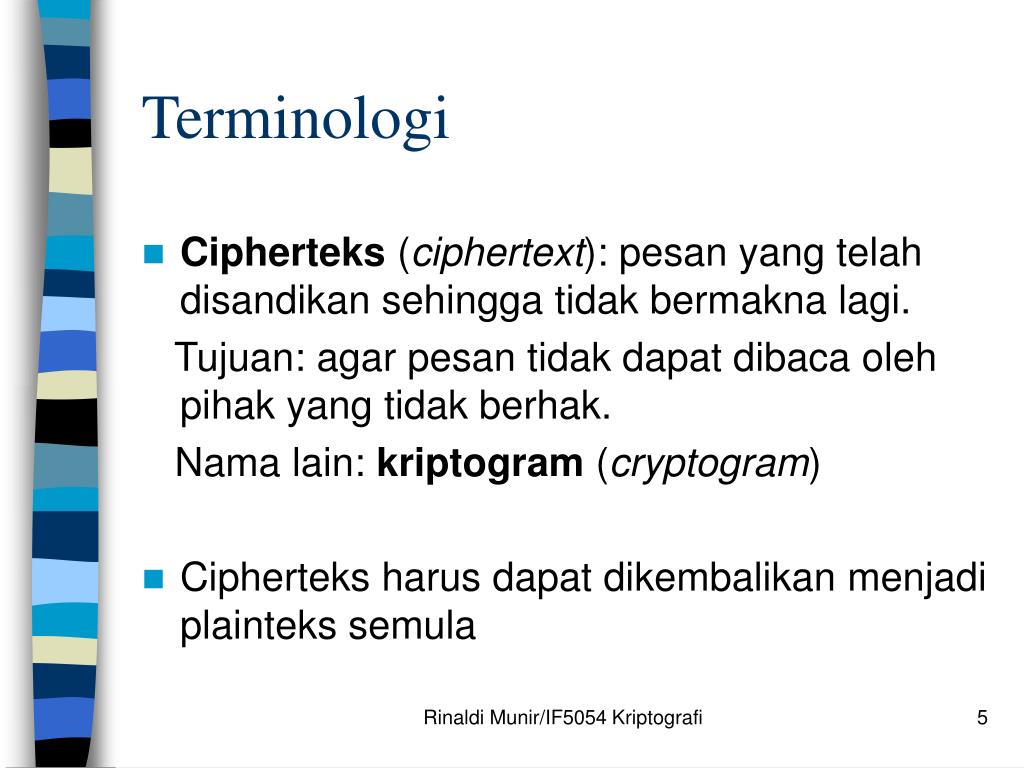 Terminologi

Cipherteks (ciphertext): pesan yang telah disandikan sehingga tidak bermakna lagi.

Tujuan: agar pesan tidak dapat dibaca oleh pihak yang tidak berhak.

Nama lain: kriptogram (cryptogram)

Cipherteks harus dapat dikembalikan menjadi plainteks semula

Rinaldi Munir/IF5054 Kriptografi

5